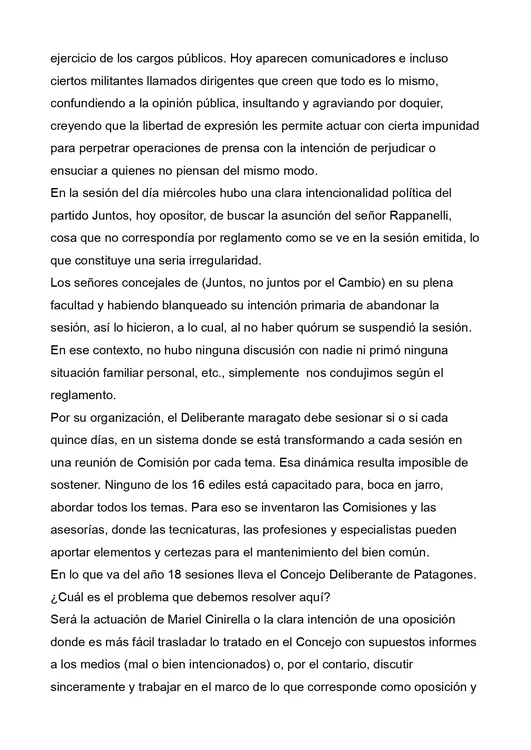 ejercicio de los cargos públicos. Hoy aparecen comunicadores e incluso ciertos militantes llamados dirigentes que creen que todo es lo mismo, confundiendo a la opinión pública, insultando y agraviando por doquier, creyendo que la libertad de expresión les permite actuar con cierta impunidad para perpetrar operaciones de prensa con la intención de perjudicar o ensuciar a quienes no piensan del mismo modo.
En la sesión del día miércoles hubo una clara intencionalidad política del partido Juntos, hoy opositor, de buscar la asunción del señor Rappanelli, cosa que no correspondía por reglamento como se ve en la sesión emitida, lo que constituye una seria irregularidad.
Los señores concejales de (Juntos, no juntos por el Cambio) en su plena facultad y habiendo blanqueado su intención primaria de abandonar la sesión, así lo hicieron, a lo cual, al no haber quórum se suspendió la sesión.
En ese contexto, no hubo ninguna discusión con nadie ni primó ninguna situación familiar personal, etc., simplemente nos condujimos según el reglamento.
Por su organización, el Deliberante maragato debe sesionar si o si cada quince días, en un sistema donde se está transformando a cada sesión en una reunión de Comisión por cada tema. Esa dinámica resulta imposible de sostener. Ninguno de los 16 ediles está capacitado para, boca en jarro, abordar todos los temas. Para eso se inventaron las Comisiones y las asesorías, donde las tecnicaturas, las profesiones y especialistas pueden aportar elementos y certezas para el mantenimiento del bien común.
En lo que va del año 18 sesiones lleva el Concejo Deliberante de Patagones.
¿Cuál es el problema que debemos resolver aquí?
Será la actuación de Mariel Cinirella o la clara intención de una oposición donde es más fácil trasladar lo tratado en el Concejo con supuestos informes a los medios (mal o bien intencionados) o, por el contario, discutir sinceramente y trabajar en el marco de lo que corresponde como oposición y